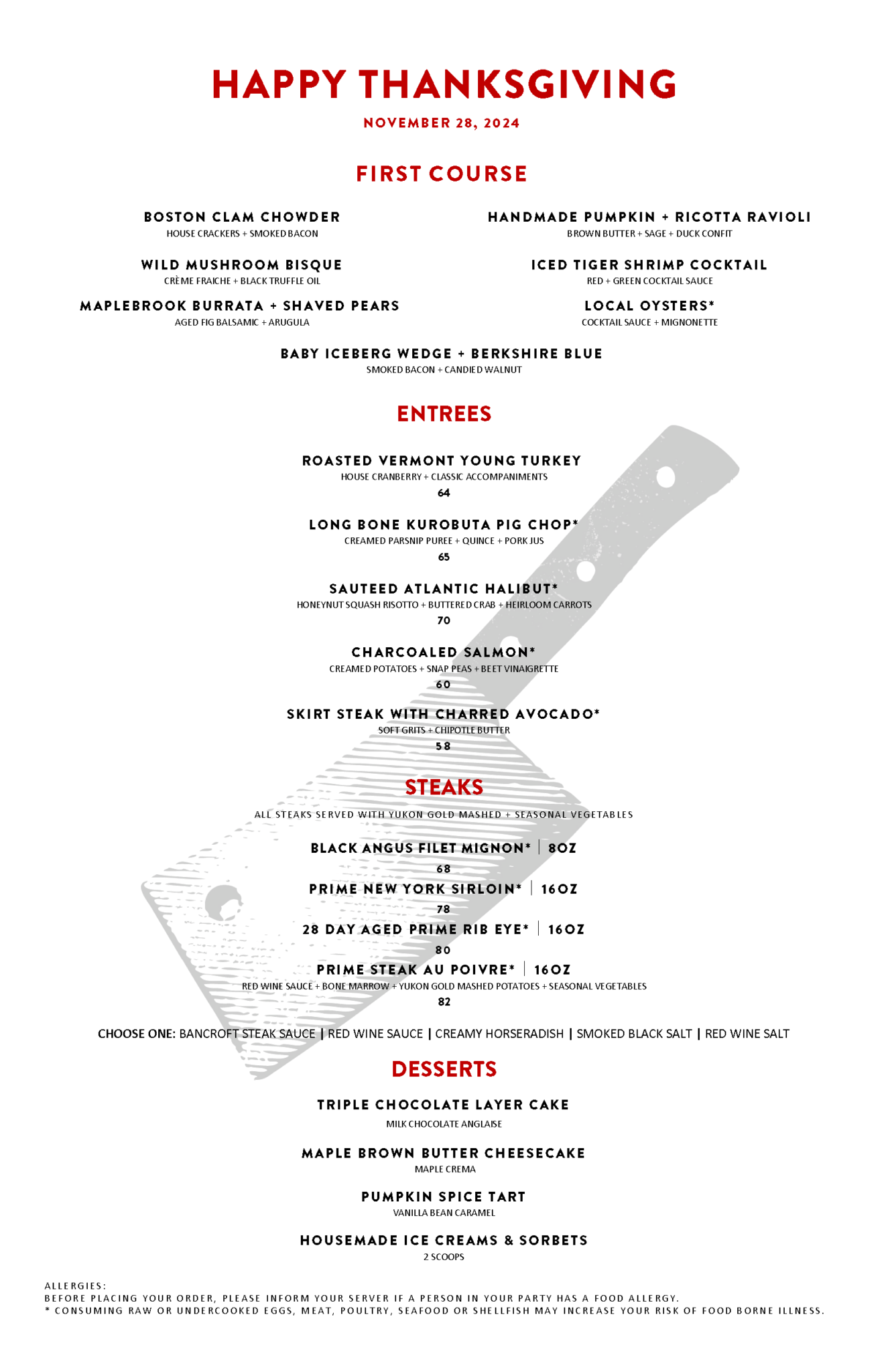 HAPPY THANKSGIVING

NOVEMBER 28, 2024

FIRST COURSE

BOSTON CLAM CHOWDER
HOUSE CRACKERS + SMOKED BACON

WILD MUSHROOM BISQUE
CRÈME FRAICHE + BLACK TRUFFLE OIL

MAPLEBROOK BURRATA + SHAVED PEARS
AGED FIG BALSAMIC + ARUGULA

HANDMADE PUMPKIN + RICOTTA RAVIOLI
BROWN BUTTER + SAGE + DUCK CONFIT

ICED TIGER SHRIMP COCKTAIL
RED + GREEN COCKTAIL SAUCE

LOCAL OYSTERS*
COCKTAIL SAUCE + MIGNONETTE

BABY ICEBERG WEDGE + BERKSHIRE BLUE
SMOKED BACON + CANDIED WALNUT

ENTREES

ROASTED VERMONT YOUNG TURKEY
HOUSE CRANBERRY + CLASSIC ACCOMPANIMENTS
64

LONG BONE KUROBUTA PIG CHOP*
CREAMED PARSNIP PUREE + QUINCE + PORK JUS
65

SAUTEED ATLANTIC HALIBUT*
HONEYNUT SQUASH RISOTTO + BUTTERED CRAB + HEIRLOOM CARROTS
70

CHARCOALED SALMON*
CREAMED POTATOES + SNAP PEAS + BEET VINAIGRETTE
60

SKIRT STEAK WITH CHARRED AVOCADO*
SOFT GRITS + CHIPOTLE BUTTER
58

STEAKS

ALL STEAKS SERVED WITH YUKON GOLD MASHED + SEASONAL VEGETABLES

BLACK ANGUS FILET MIGNON* | 8OZ
68

PRIME NEW YORK SIRLOIN* | 16OZ
78

28 DAY AGED PRIME RIB EYE* | 16OZ
80

PRIME STEAK AU POIVRE* | 16OZ
RED WINE SAUCE + BONE MARROW + YUKON GOLD MASHED POTATOES + SEASONAL VEGETABLES
82

CHOOSE ONE: BANCROFT STEAK SAUCE | RED WINE SAUCE | CREAMY HORSERADISH | SMOKED BLACK SALT | RED WINE SALT

DESSERTS

TRIPLE CHOCOLATE LAYER CAKE
MILK CHOCOLATE ANGLAISE

MAPLE BROWN BUTTER CHEESECAKE
MAPLE CREMA

PUMPKIN SPICE TART
VANILLA BEAN CARAMEL

HOUSEMADE ICE CREAMS & SORBETS
2 SCOOPS

ALLERGIES:
BEFORE PLACING YOUR ORDER, PLEASE INFORM YOUR SERVER IF A PERSON IN YOUR PARTY HAS A FOOD ALLERGY.
* CONSUMING RAW OR UNDERCOOKED EGGS, MEAT, POULTRY, SEAFOOD OR SHELLFISH MAY INCREASE YOUR RISK OF FOOD BORNE ILLNESS.